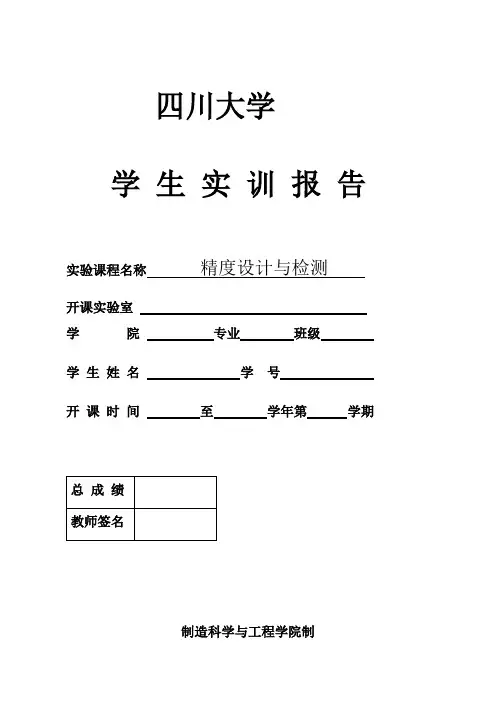 四川大学

学 生 实 训 报 告

实验课程名称 精度设计与检测

开课实验室

学 院 专业 班级

学 生 姓 名 学 号

开 课 时 间 至 学年第 学期

| 总 成 绩 | |
|---|---|
| 教师签名 | |

制造科学与工程学院制